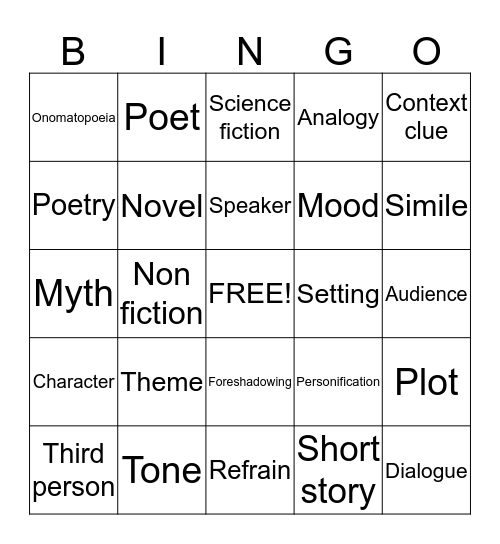 | B | I | N | G | O |
|---|---|---|---|---|
| Onomatopoeia | Poet | Science fiction | Analogy | Context clue |
| Poetry | Novel | Speaker | Mood | Simile |
| Myth | Non fiction | FREE! | Setting | Audience |
| Character | Theme | Foreshadowing | Personification | Plot |
| Third person | Tone | Refrain | Short story | Dialogue |